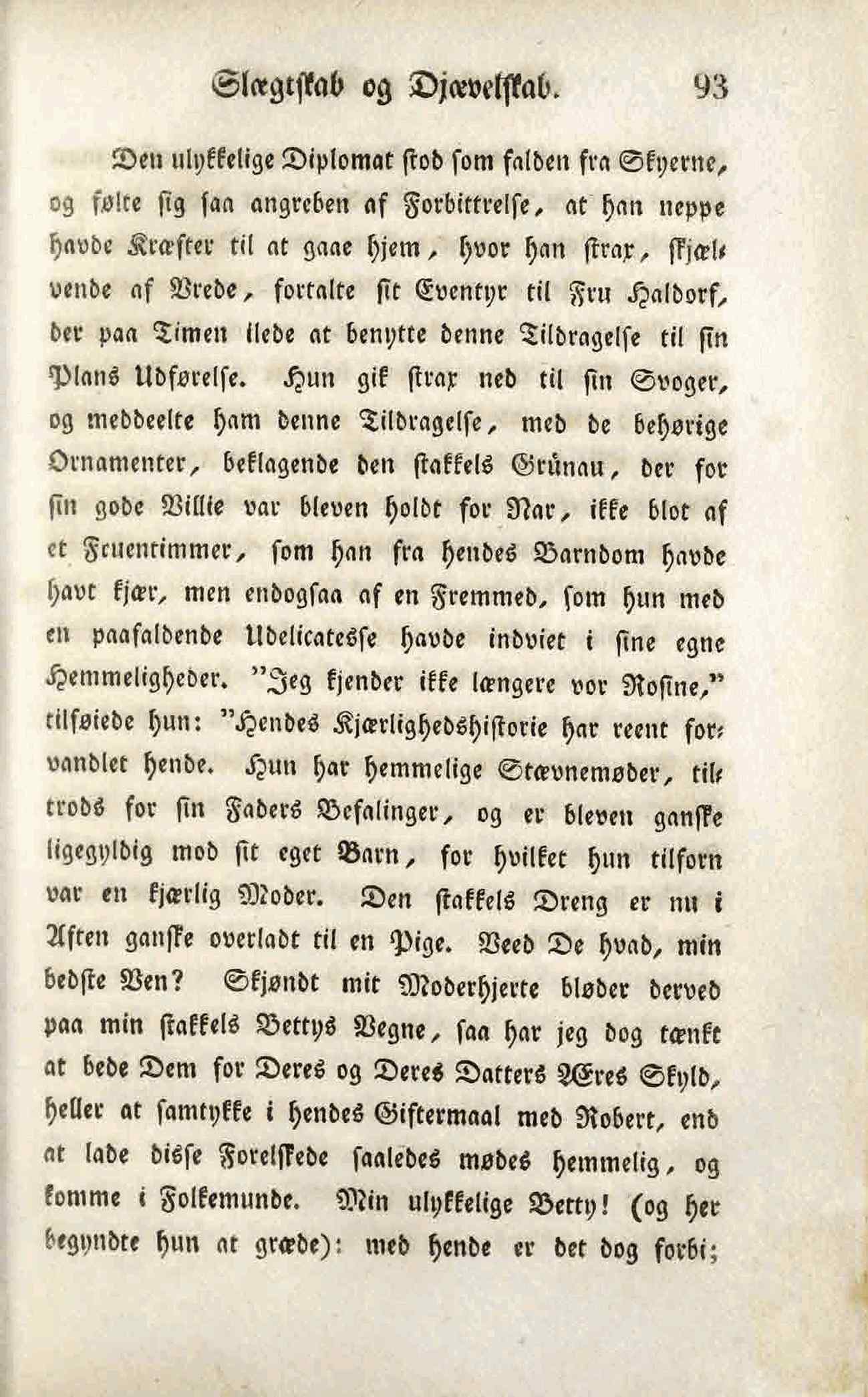 Slægtskab og Djævelskab. 93

Den ulykkelige Diplomat stod som falden fra Skyerne, og følte sig saa angreben af Forbittrelse, at han neppe havde Kræfter til at gaae hjem, hvor han strax, skjælvende af Vrede, fortalte sit Eventyr til Fru Haldorf, der paa Timen ilede at benytte denne Tildragelse til sin Plans Udførelse. Hun gik strax ned til sin Svoger, og meddeelte ham denne Tildragelse, med de behørige Ornamenter, beklagende den stakkels Grünau, der for sin gode Villie var bleven holdt for Nar, ikke blot af et Fruentimmer, som han fra hendes Barndom havde havt kjær, men endogsaa af en Fremmed, som hun med en paafaldende Udelicatesse havde indviet i sine egne Hemmeligheder. "Jeg kjender ikke længere vor Rosine," tilføiede hun: "Hendes Kjærlighedshistorie har reent forvandlet hende. Hun har hemmelige Stævnemøder, tiltrods for sin Faders Befalinger, og er bleven ganske ligegyldig mod sit eget Barn, for hvilket hun tilforn var en kjærlig Moder. Den stakkels Dreng er nu i Aften ganske overladt til en Pige. Veed De hvad, min bedste Ven? Skjøndt mit Moderhjerte bløder derved paa min stakkels Bettys Vegne, saa har jeg dog tænkt at bede Dem for Deres og Deres Datters Æres Skyld, heller at samtykke i hendes Giftermaal med Robert, end at lade disse Forelskede saaledes mødes hemmelig, og komme i Folkemunde. Min ulykkelige Betty! (og her begyndte hun at græde): med hende er det dog forbi;